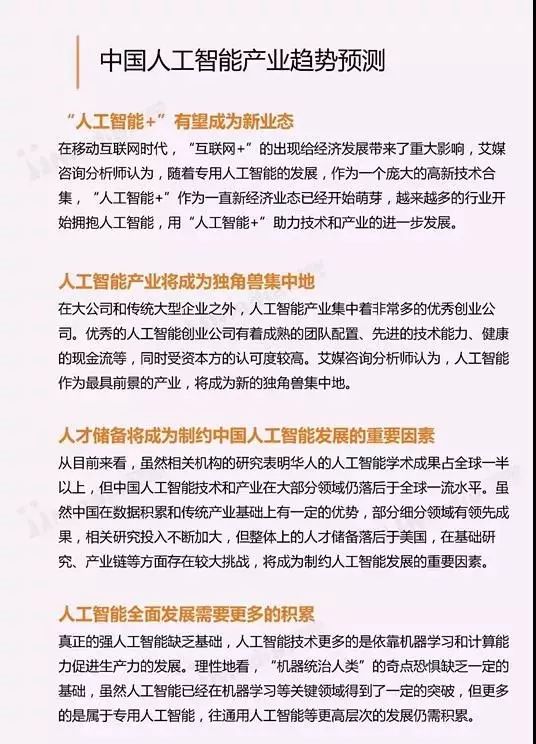 中国人工智能产业趋势预测

“人工智能+”有望成为新业态

在移动互联网时代，“互联网+”的出现给经济发展带来了重大影响，艾媒咨询分析师认为，随着专用人工智能的发展，作为一个庞大的高新技术合集，“人工智能+”作为一直新经济业态已经开始萌芽，越来越多的行业开始拥抱人工智能，用“人工智能+”助力技术和产业的进一步发展。

人工智能产业将成为独角兽集中地

在大公司和传统大型企业之外，人工智能产业集中着非常多的优秀创业公司。优秀的人工智能创业公司有着成熟的团队配置、先进的技术能力、健康的现金流等，同时受资本方的认可度较高。艾媒咨询分析师认为，人工智能作为最具前景的产业，将成为新的独角兽集中地。

人才储备将成为制约中国人工智能发展的重要因素

从目前来看，虽然相关机构的研究表明华人的人工智能学术成果占全球一半以上，但中国人工智能技术和产业在大部分领域仍落后于全球一流水平。虽然中国在数据积累和传统产业基础上有一定的优势，部分细分领域有领先成果，相关研究投入不断加大，但整体上的人才储备落后于美国，在基础研究、产业链等方面存在较大挑战，将成为制约人工智能发展的重要因素。

人工智能全面发展需要更多的积累

真正的强人工智能缺乏基础，人工智能技术更多的是依靠机器学习和计算能力促进生产力的发展。理性地看，“机器统治人类”的奇点恐惧缺乏一定的基础，虽然人工智能已经在机器学习等关键领域得到了一定的突破，但更多的是属于专用人工智能，往通用人工智能等更高层次的发展仍需积累。